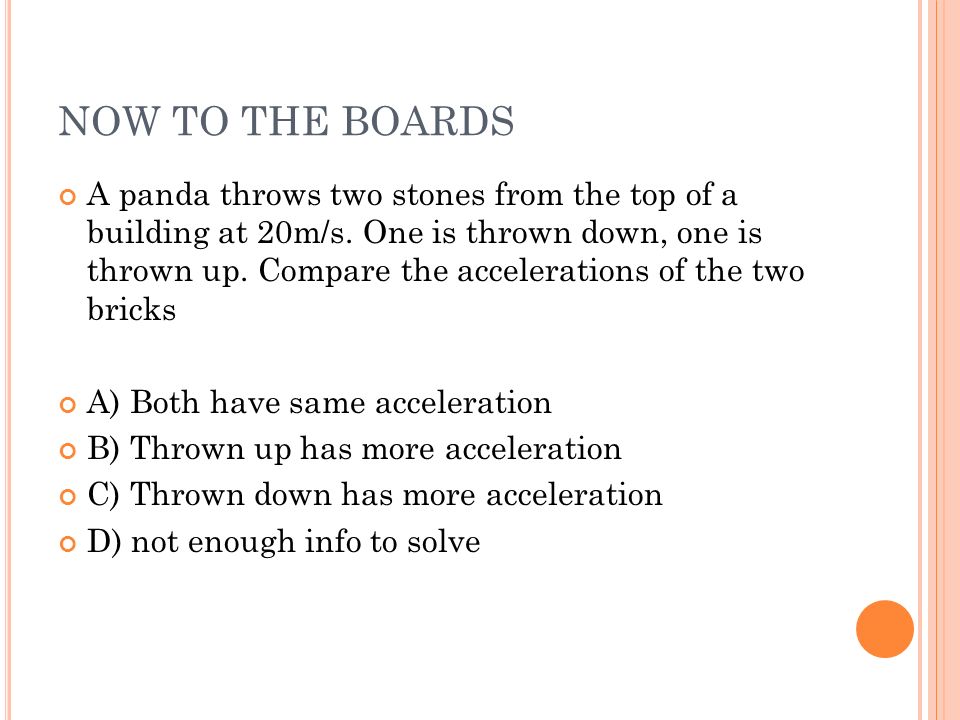 NOW TO THE BOARDS

A panda throws two stones from the top of a building at 20m/s. One is thrown down, one is thrown up. Compare the accelerations of the two bricks

A) Both have same acceleration

B) Thrown up has more acceleration

C) Thrown down has more acceleration

D) not enough info to solve